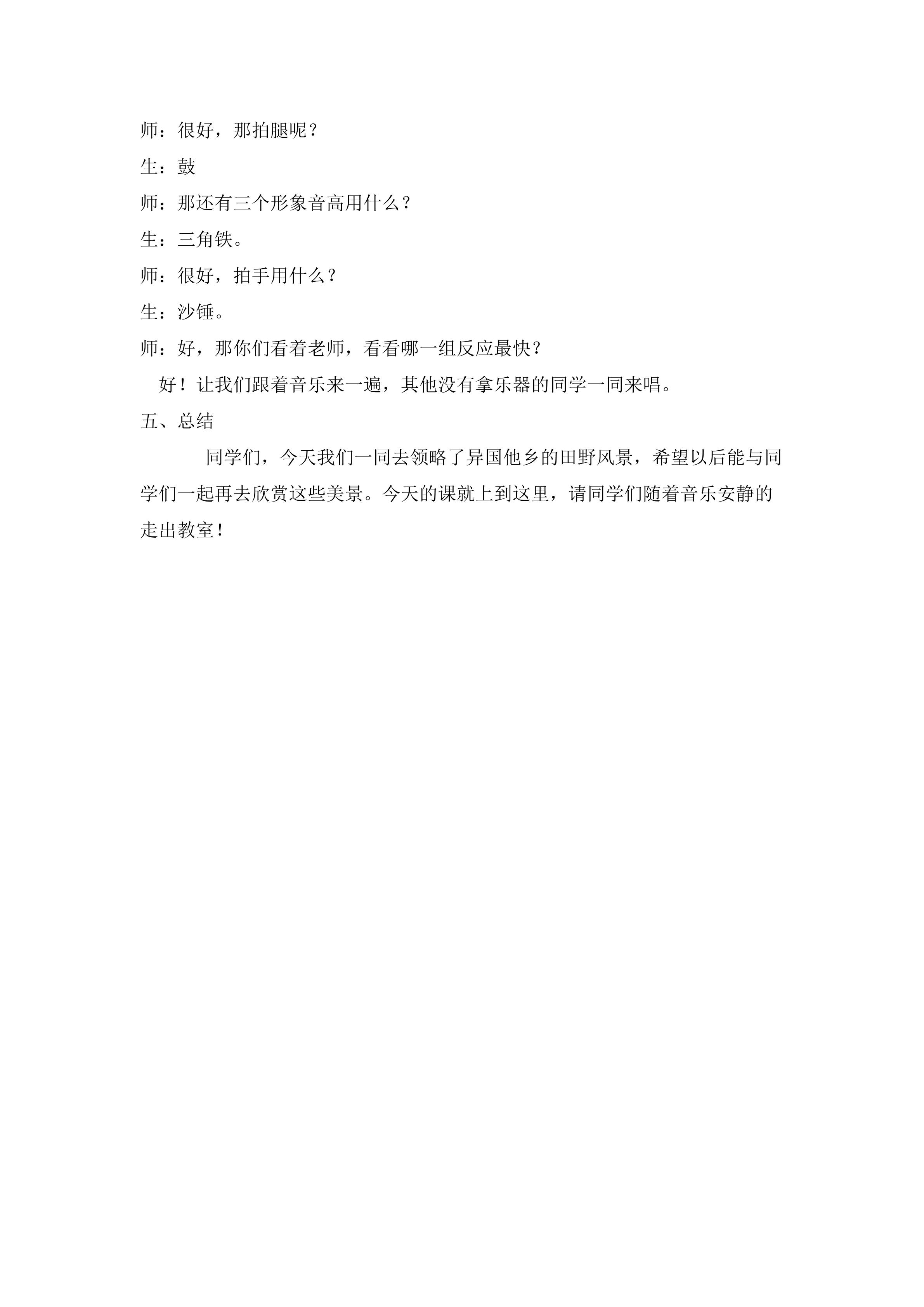 师：很好，那拍腿呢？

生：鼓

师：那还有三个形象音高用什么？

生：三角铁。

师：很好，拍手用什么？

生：沙锤。

师：好，那你们看着老师，看看哪一组反应最快？

好！让我们跟着音乐来一遍，其他没有拿乐器的同学一同来唱。

五、总结

同学们，今天我们一同去领略了异国他乡的田野风景，希望以后能与同学们一起再去欣赏这些美景。今天的课就上到这里，请同学们随着音乐安静的走出教室！